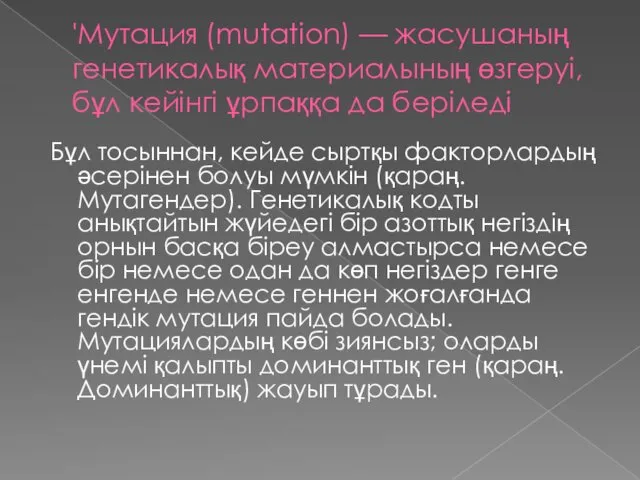 'Мутация (mutation) — жасушаның генетикалық материалының өзгеруі, бұл кейінгі ұрпаққа да беріледі

Бұл тосыннан, кейде сыртқы факторлардың әсерінен болуы мүмкін (қараң. Мутагендер). Генетикалық кодты анықтайтын жүйедегі бір азоттық негіздің орнын басқа біреу алмастырса немесе бір немесе одан да көп негіздер генге енгенде немесе геннен жоғалғанда гендік мутация пайда болады. Мутациялардың көбі зиянсыз; оларды үнемі қалыпты доминанттық ген (қараң. Доминанттық) жауып тұрады.